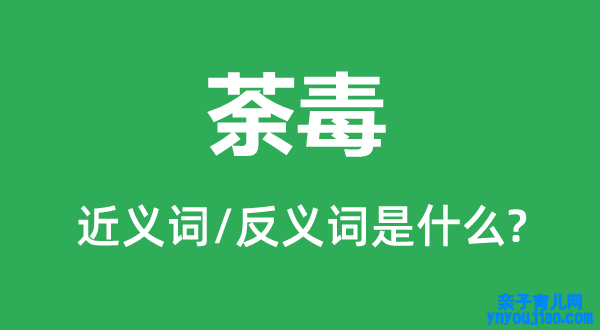 荼毒

近义词/反义词是什么?

亲子育儿网
ynyoujiao.com